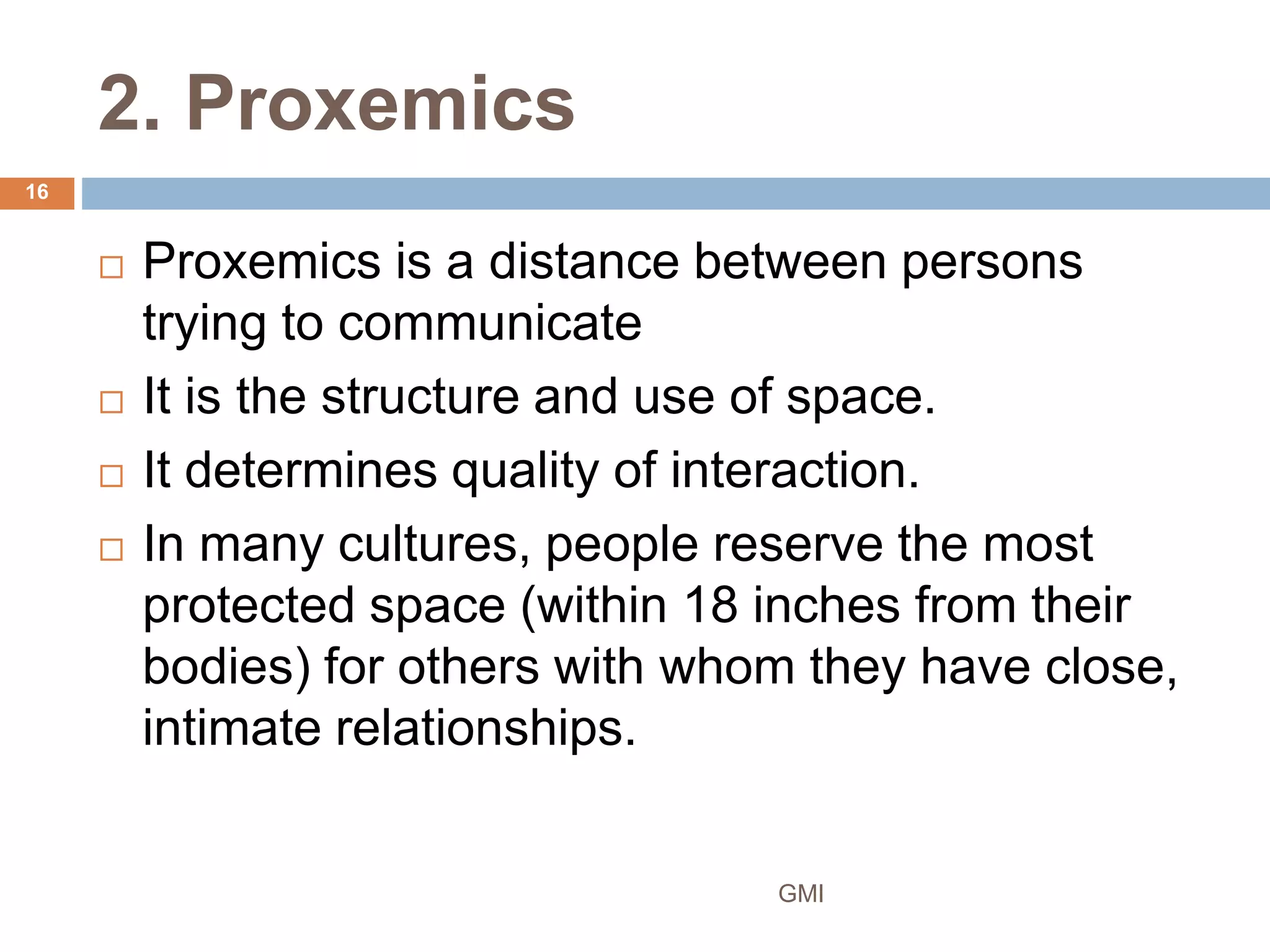 2. Proxemics

16

□ Proxemics is a distance between persons trying to communicate

□ It is the structure and use of space.

□ It determines quality of interaction.

□ In many cultures, people reserve the most protected space (within 18 inches from their bodies) for others with whom they have close, intimate relationships.

GMI